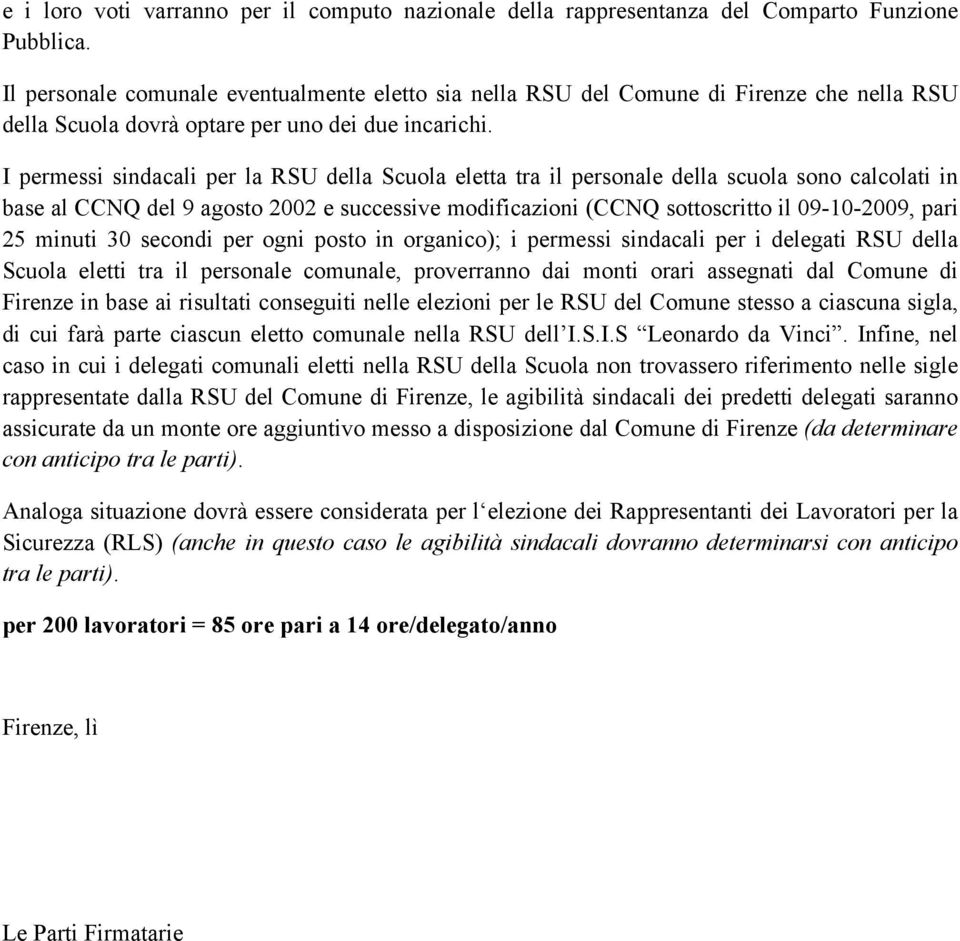 e i loro voti varranno per il computo nazionale della rappresentanza del Comparto Funzione Pubblica.

Il personale comunale eventualmente eletto sia nella RSU del Comune di Firenze che nella RSU della Scuola dovrà optare per uno dei due incarichi.

I permessi sindacali per la RSU della Scuola eletta tra il personale della scuola sono calcolati in base al CCNQ del 9 agosto 2002 e successive modificazioni (CCNQ sottoscritto il 09-10-2009, pari 25 minuti 30 secondi per ogni posto in organico); i permessi sindacali per i delegati RSU della Scuola eletti tra il personale comunale, proverranno dai monti orari assegnati dal Comune di Firenze in base ai risultati conseguiti nelle elezioni per le RSU del Comune stesso a ciascuna sigla, di cui farà parte ciascun eletto comunale nella RSU dell'I.S.I.S "Leonardo da Vinci". Infine, nel caso in cui i delegati comunali eletti nella RSU della Scuola non trovassero riferimento nelle sigle rappresentate dalla RSU del Comune di Firenze, le agibilità sindacali dei predetti delegati saranno assicurate da un monte ore aggiuntivo messo a disposizione dal Comune di Firenze (da determinare con anticipo tra le parti).

Analoga situazione dovrà essere considerata per l'elezione dei Rappresentanti dei Lavoratori per la Sicurezza (RLS) (anche in questo caso le agibilità sindacali dovranno determinarsi con anticipo tra le parti).

per 200 lavoratori = 85 ore pari a 14 ore/delegato/anno

Firenze, lì

Le Parti Firmatarie